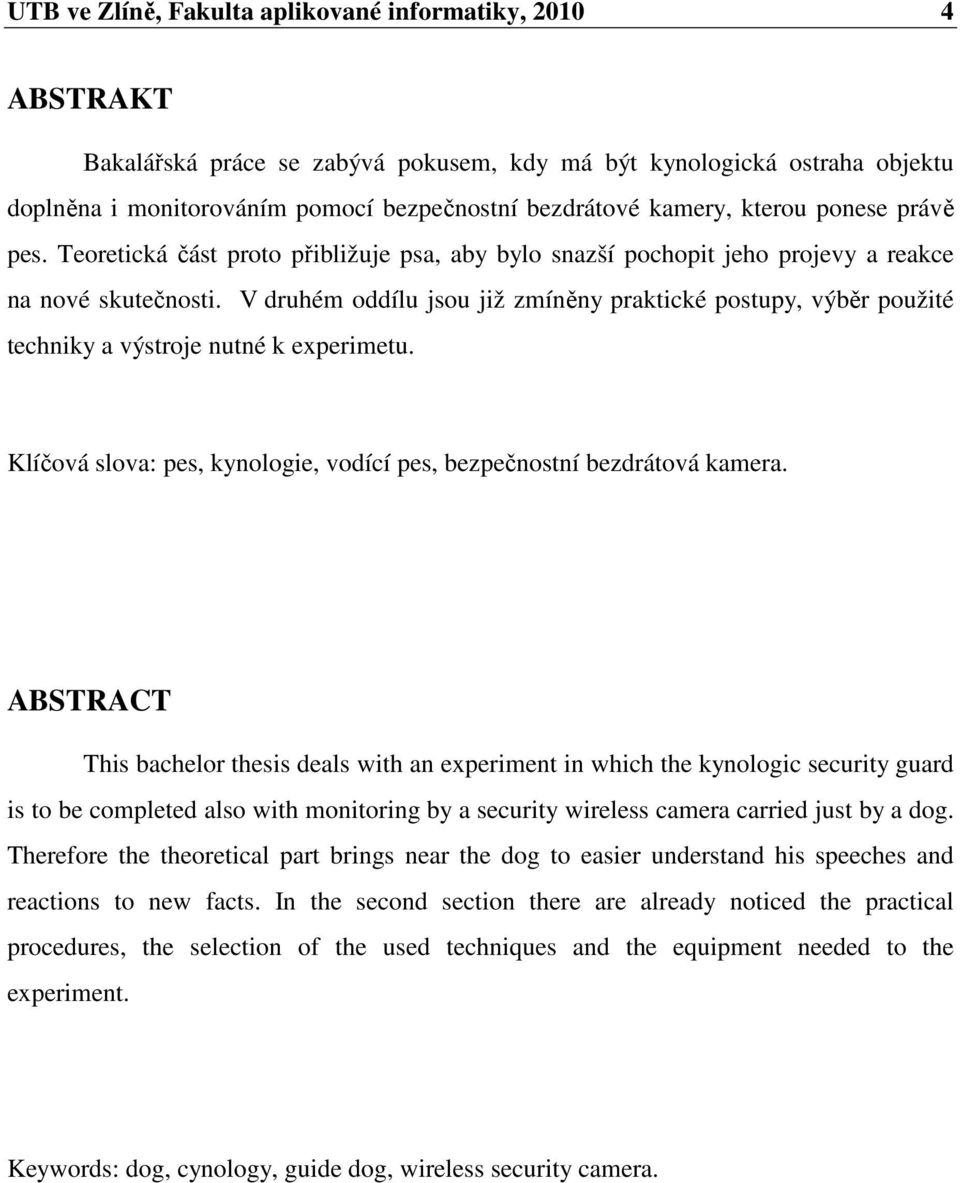 UTB ve Zlíně, Fakulta aplikované informatiky, 2010 4

ABSTRAKT

Bakalářská práce se zabývá pokusem, kdy má být kynologická ostraha objektu doplněna i monitorováním pomocí bezpečnostní bezdrátové kamery, kterou ponese právě pes. Teoretická část proto přibližuje psa, aby bylo snazší pochopit jeho projevy a reakce na nové skutečnosti. V druhém oddílu jsou již zmíněny praktické postupy, výběr použité techniky a výstroje nutné k experimetu.

Klíčová slova: pes, kynologie, vodící pes, bezpečnostní bezdrátová kamera.

ABSTRACT

This bachelor thesis deals with an experiment in which the kynologic security guard is to be completed also with monitoring by a security wireless camera carried just by a dog. Therefore the theoretical part brings near the dog to easier understand his speeches and reactions to new facts. In the second section there are already noticed the practical procedures, the selection of the used techniques and the equipment needed to the experiment.

Keywords: dog, cynology, guide dog, wireless security camera.